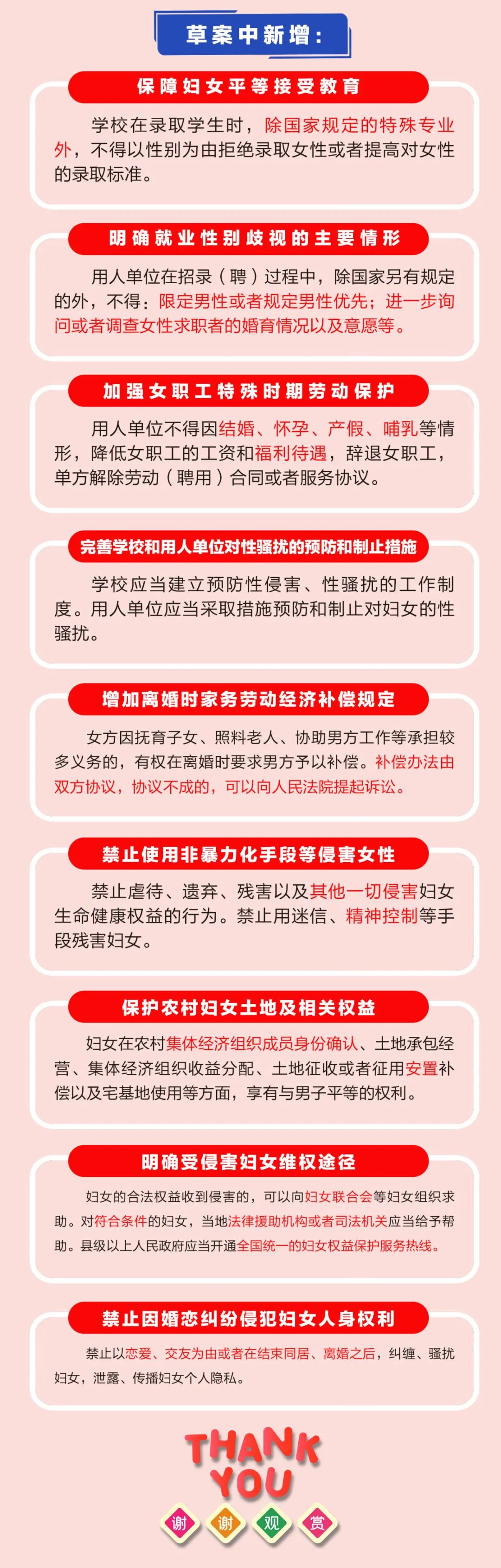 草案中新增：

保障妇女平等接受教育

学校在录取学生时，除国家规定的特殊专业外，不得以性别为由拒绝录取女性或者提高对女性的录取标准。

明确就业性别歧视的主要情形

用人单位在招录（聘）过程中，除国家另有规定的外，不得：限定男性或者规定男性优先；进一步询问或者调查女性求职者的婚育情况以及意愿等。

加强女职工特殊时期劳动保护

用人单位不得因结婚、怀孕、产假、哺乳等情形，降低女职工的工资和福利待遇，辞退女职工，单方解除劳动（聘用）合同或者服务协议。

完善学校和用人单位对性骚扰的预防和制止措施

学校应当建立预防性侵害、性骚扰的工作制度。用人单位应当采取措施预防和制止对妇女的性骚扰。

增加离婚时家务劳动经济补偿规定

女方因抚育子女、照料老人、协助男方工作等承担较多义务的，有权在离婚时要求男方予以补偿。补偿办法由双方协议，协议不成的，可以向人民法院提起诉讼。

禁止使用非暴力化手段等侵害女性

禁止虐待、遗弃、残害以及其他一切侵害妇女生命健康权益的行为。禁止用迷信、精神控制等手段残害妇女。

保护农村妇女土地及相关权益

妇女在农村集体经济组织成员身份确认、土地承包经营、集体经济组织收益分配、土地征收或者征用安置补偿以及宅基地使用等方面，享有与男子平等的权利。

明确受侵害妇女维权途径

妇女的合法权益收到侵害的，可以向妇女联合会等妇女组织求助。对符合条件的妇女，当地法律援助机构或者司法机关应当给予帮助。县级以上人民政府应当开通全国统一的妇女权益保护服务热线。

禁止因婚恋纠纷侵犯妇女人身权利

禁止以恋爱、交友为由或者在结束同居、离婚之后，纠缠、骚扰妇女，泄露、传播妇女个人隐私。

THANK YOU

谢 谢 观 赏